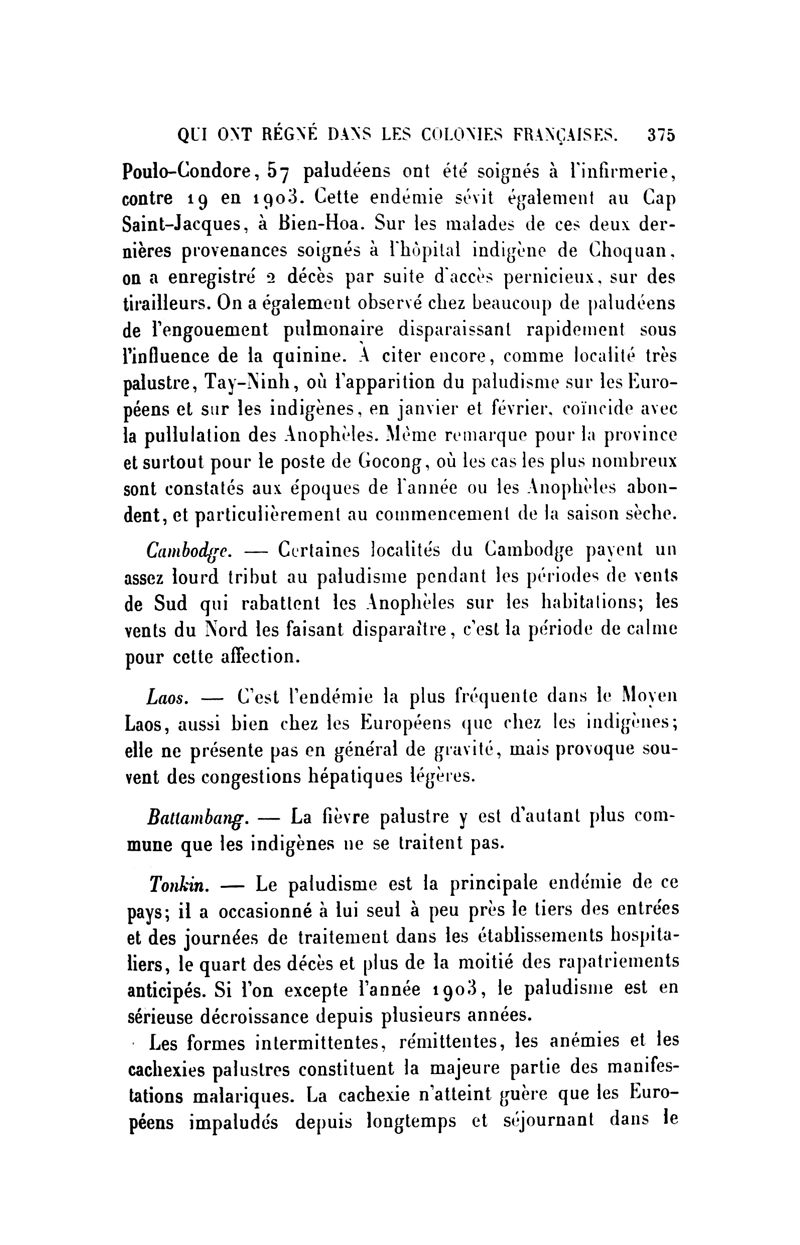 QUI ONT RÉGNÉ DANS LES COLONIES FRANÇAISES. 375

Poulo-Condore, 57 paludéens ont été soignés à l'infirmerie, contre 19 en 1903. Cette endémie sévit également au Cap Saint-Jacques, à Bien-Hoa. Sur les malades de ces deux dernières provenances soignés à l'hôpital indigène de Choquan, on a enregistré 2 décès par suite d'accès pernicieux, sur des tirailleurs. On a également observé chez beaucoup de paludéens de l'engouement pulmonaire disparaissant rapidement sous l'influence de la quinine. À citer encore, comme localité très palustre, Tay-Ninh, où l'apparition du paludisme sur les Européens et sur les indigènes, en janvier et février, coïncide avec la pullulation des Anophèles. Même remarque pour la province et surtout pour le poste de Gocong, où les cas les plus nombreux sont constatés aux époques de l'année ou les Anophèles abondent, et particulièrement au commencement de la saison sèche.

Cambodge. — Certaines localités du Cambodge payent un assez lourd tribut au paludisme pendant les périodes de vents de Sud qui rabattent les Anophèles sur les habitations; les vents du Nord les faisant disparaître, c'est la période de calme pour cette affection.

Laos. — C'est l'endémie la plus fréquente dans le Moyen Laos, aussi bien chez les Européens que chez les indigènes; elle ne présente pas en général de gravité, mais provoque souvent des congestions hépatiques légères.

Battambang. — La fièvre palustre y est d'autant plus commune que les indigènes ne se traitent pas.

Tonkin. — Le paludisme est la principale endémie de ce pays; il a occasionné à lui seul à peu près le tiers des entrées et des journées de traitement dans les établissements hospitaliers, le quart des décès et plus de la moitié des rapatriements anticipés. Si l'on excepte l'année 1903, le paludisme est en sérieuse décroissance depuis plusieurs années.

Les formes intermittentes, rémittentes, les anémies et les cachexies palustres constituent la majeure partie des manifestations malariques. La cachexie n'atteint guère que les Européens impaludés depuis longtemps et séjournant dans le